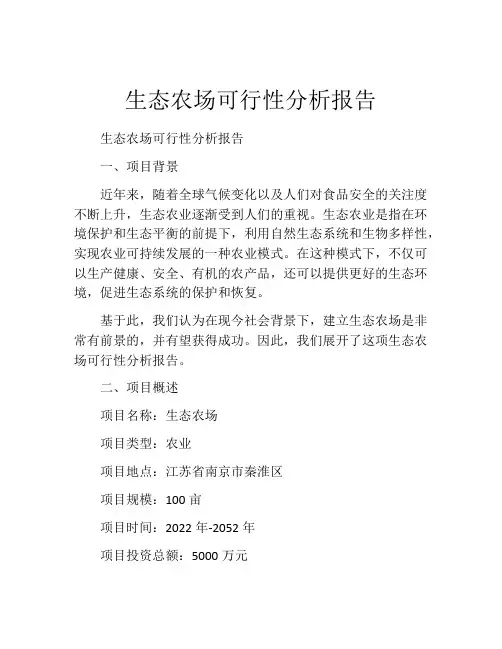 生态农场可行性分析报告

生态农场可行性分析报告

一、项目背景

近年来，随着全球气候变化以及人们对食品安全的关注度不断上升，生态农业逐渐受到人们的重视。生态农业是指在环境保护和生态平衡的前提下，利用自然生态系统和生物多样性，实现农业可持续发展的一种农业模式。在这种模式下，不仅可以生产健康、安全、有机的农产品，还可以提供更好的生态环境，促进生态系统的保护和恢复。

基于此，我们认为在现今社会背景下，建立生态农场是非常有前景的，并有望获得成功。因此，我们展开了这项生态农场可行性分析报告。

二、项目概述

项目名称：生态农场

项目类型：农业

项目地点：江苏省南京市秦淮区

项目规模：100 亩

项目时间：2022 年-2052 年

项目投资总额：5000 万元